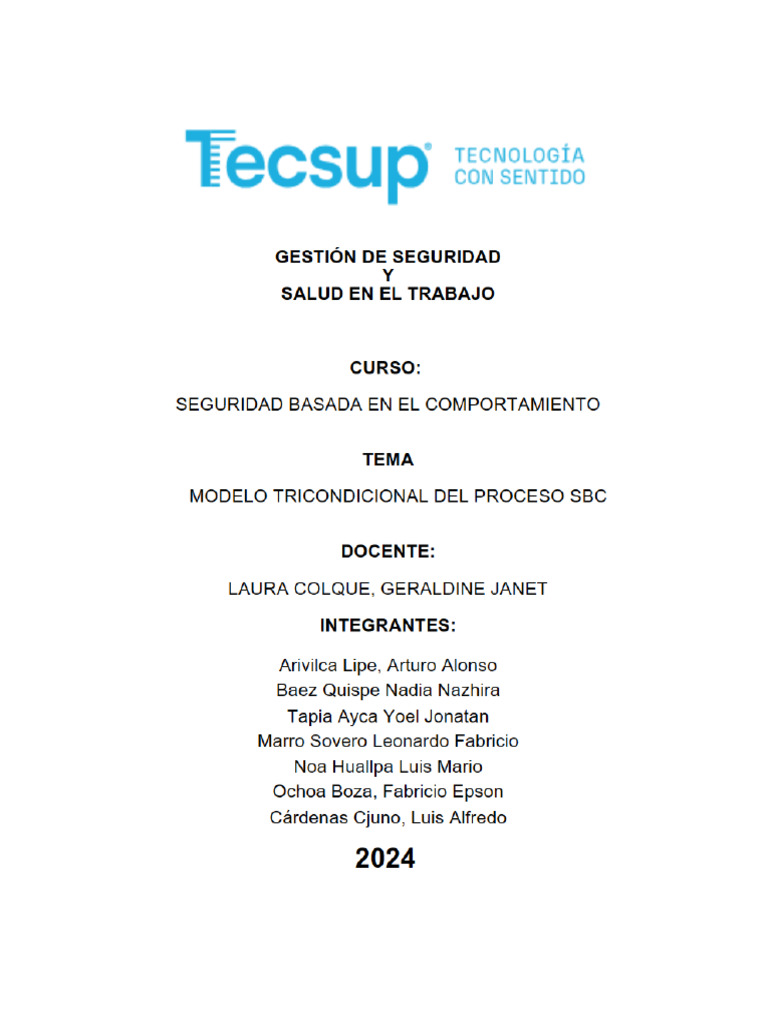 Tecsup® TECNOLOGÍA CON SENTIDO

GESTIÓN DE SEGURIDAD
Y
SALUD EN EL TRABAJO

CURSO:

SEGURIDAD BASADA EN EL COMPORTAMIENTO

TEMA

MODELO TRICONDICIONAL DEL PROCESO SBC

DOCENTE:

LAURA COLQUE, GERALDINE JANET

INTEGRANTES:

Arivilca Lipe, Arturo Alonso
Baez Quispe Nadia Nazhira
Tapia Ayca Yoel Jonatan
Marro Sovero Leonardo Fabricio
Noa Huallpa Luis Mario
Ochoa Boza, Fabricio Epson
Cárdenas Cjuno, Luis Alfredo

2024